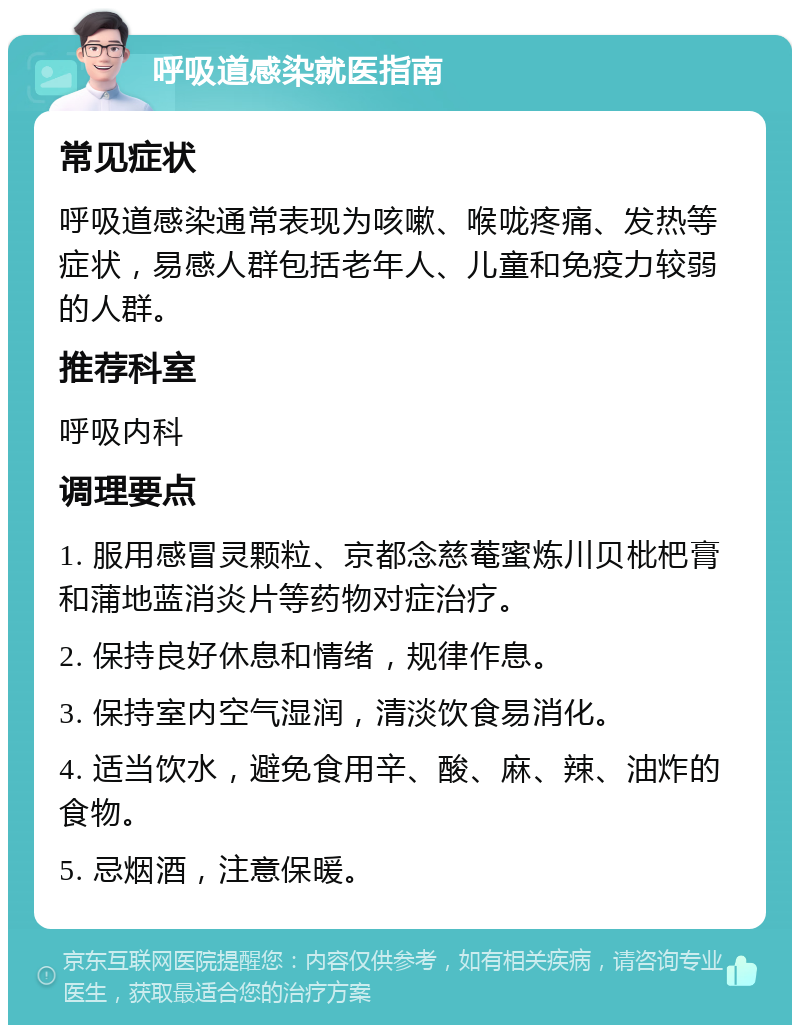 呼吸道感染就医指南

常见症状

呼吸道感染通常表现为咳嗽、喉咙疼痛、发热等症状，易感人群包括老年人、儿童和免疫力较弱的人群。

推荐科室

呼吸内科

调理要点

1. 服用感冒灵颗粒、京都念慈菴蜜炼川贝枇杷膏和蒲地蓝消炎片等药物对症治疗。

2. 保持良好休息和情绪，规律作息。

3. 保持室内空气湿润，清淡饮食易消化。

4. 适当饮水，避免食用辛、酸、麻、辣、油炸的食物。

5. 忌烟酒，注意保暖。

京东互联网医院提醒您：内容仅供参考，如有相关疾病，请咨询专业医生，获取最适合您的治疗方案